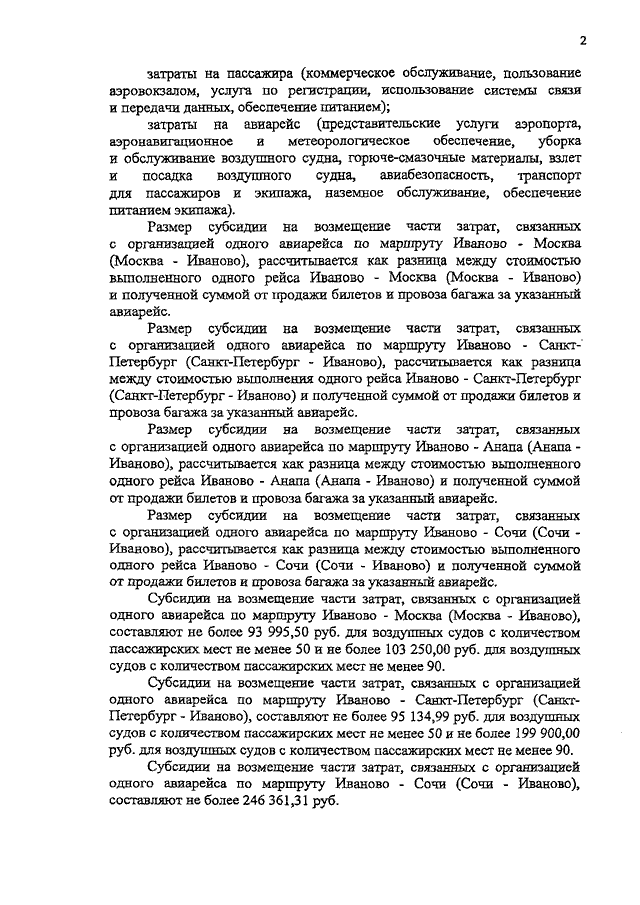 2

затраты на пассажира (коммерческое обслуживание, пользование аэровокзалом, услуга по регистрации, использование системы связи и передачи данных, обеспечение питанием);

затраты на авиарейс (представительские услуги аэропорта, аэронавигационное и метеорологическое обеспечение, уборка и обслуживание воздушного судна, горюче-смазочные материалы, взлет и посадка воздушного судна, авиабезопасность, транспорт для пассажиров и экипажа, наземное обслуживание, обеспечение питанием экипажа).

Размер субсидии на возмещение части затрат, связанных с организацией одного авиарейса по маршруту Иваново - Москва (Москва - Иваново), рассчитывается как разница между стоимостью выполненного одного рейса Иваново - Москва (Москва - Иваново) и полученной суммой от продажи билетов и провоза багажа за указанный авиарейс.

Размер субсидии на возмещение части затрат, связанных с организацией одного авиарейса по маршруту Иваново - Санкт-Петербург (Санкт-Петербург - Иваново), рассчитывается как разница между стоимостью выполнения одного рейса Иваново - Санкт-Петербург (Санкт-Петербург - Иваново) и полученной суммой от продажи билетов и провоза багажа за указанный авиарейс.

Размер субсидии на возмещение части затрат, связанных с организацией одного авиарейса по маршруту Иваново - Анапа (Анапа - Иваново), рассчитывается как разница между стоимостью выполненного одного рейса Иваново - Анапа (Анапа - Иваново) и полученной суммой от продажи билетов и провоза багажа за указанный авиарейс.

Размер субсидии на возмещение части затрат, связанных с организацией одного авиарейса по маршруту Иваново - Сочи (Сочи - Иваново), рассчитывается как разница между стоимостью выполненного одного рейса Иваново - Сочи (Сочи - Иваново) и полученной суммой от продажи билетов и провоза багажа за указанный авиарейс.

Субсидии на возмещение части затрат, связанных с организацией одного авиарейса по маршруту Иваново - Москва (Москва - Иваново), составляют не более 93 995,50 руб. для воздушных судов с количеством пассажирских мест не менее 50 и не более 103 250,00 руб. для воздушных судов с количеством пассажирских мест не менее 90.

Субсидии на возмещение части затрат, связанных с организацией одного авиарейса по маршруту Иваново - Санкт-Петербург (Санкт-Петербург - Иваново), составляют не более 95 134,99 руб. для воздушных судов с количеством пассажирских мест не менее 50 и не более 199 900,00 руб. для воздушных судов с количеством пассажирских мест не менее 90.

Субсидии на возмещение части затрат, связанных с организацией одного авиарейса по маршруту Иваново - Сочи (Сочи - Иваново), составляют не более 246 361,31 руб.